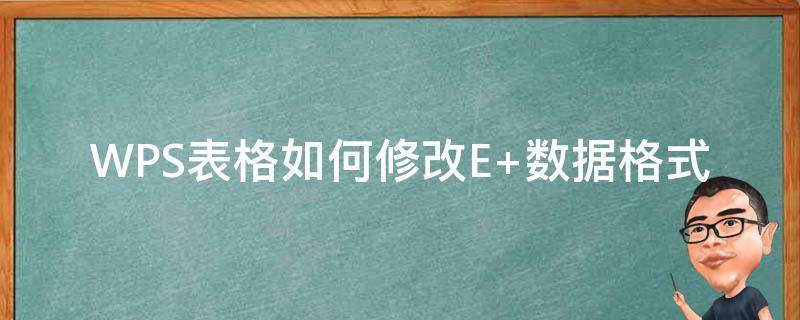 WPS表格如何修改E+数据格式